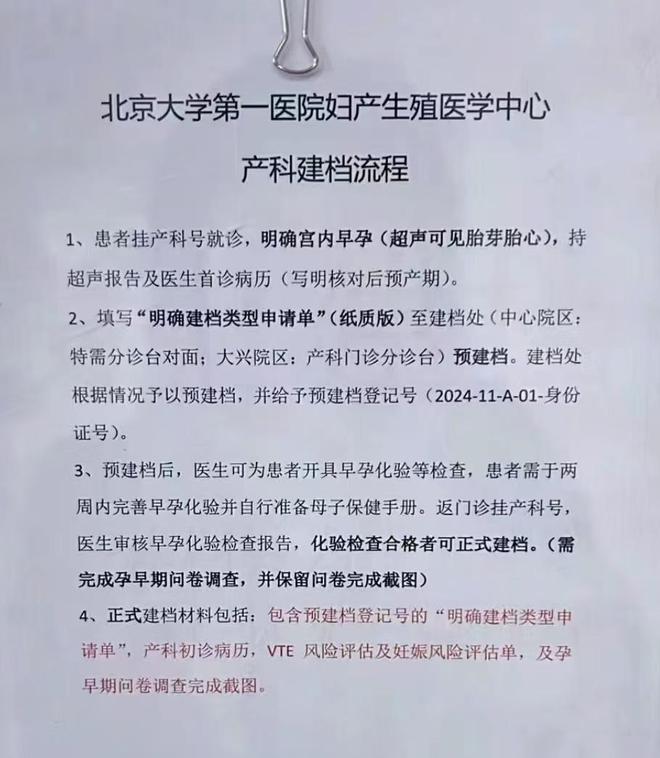 北京大学第一医院妇产生殖医学中心

产科建档流程

1、患者挂产科号就诊，明确宫内早孕（超声可见胎芽胎心），持超声报告及医生首诊病历（写明核对后预产期）。

2、填写“明确建档类型申请单”（纸质版）至建档处（中心院区：特需分诊台对面；大兴院区：产科门诊分诊台）预建档。建档处根据情况予以预建档，并给予预建档登记号（2024-11-A-01-身份证号）。

3、预建档后，医生可为患者开具早孕化验等检查，患者需于两周内完善早孕化验并自行准备母子保健手册。返门诊挂产科号，医生审核早孕化验检查报告，化验检查合格者可正式建档。（需完成孕早期问卷调查，并保留问卷完成截图）

4、正式建档材料包括：包含预建档登记号的“明确建档类型申请单”，产科初诊病历，VTE 风险评估及妊娠风险评估单，及孕早期问卷调查完成截图。